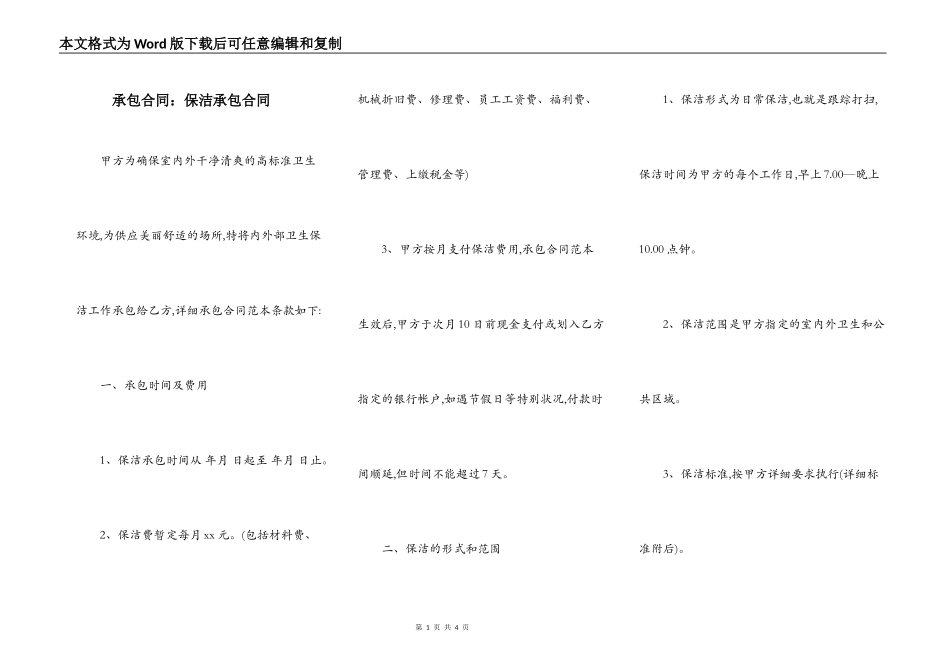 本文格式为Word版下载后可任意编辑和复制

承包合同：保洁承包合同

甲方为确保室内外干净清爽的高标准卫生环境,为供应美丽舒适的场所,特将内外部卫生保洁工作承包给乙方,详细承包合同范本条款如下:

一、承包时间及费用

1、保洁承包时间从 年月 日起至 年月 日止。

2、保洁费暂定每月xx元。(包括材料费、机械折旧费、修理费、员工工资费、福利费、管理费、上缴税金等)

3、甲方按月支付保洁费用,承包合同范本生效后,甲方于次月10日前现金支付或划入乙方指定的银行帐户,如遇节假日等特别状况,付款时间顺延,但时间不能超过7天。

二、保洁的形式和范围

1、保洁形式为日常保洁,也就是跟踪打扫,保洁时间为甲方的每个工作日,早上7.00—晚上10.00点钟。

2、保洁范围是甲方指定的室内外卫生和公共区域。

3、保洁标准,按甲方详细要求执行(详细标准附后)。

第 1 页 共 4 页